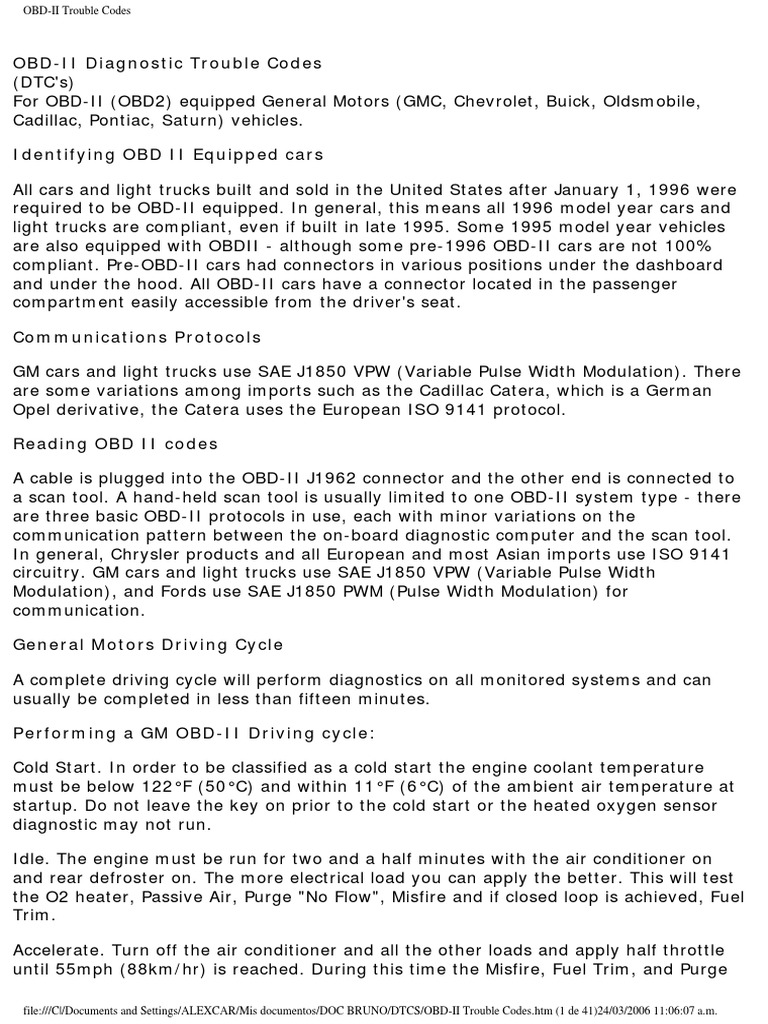 OBD-II Trouble Codes

OBD-II Diagnostic Trouble Codes
(DTC's)
For OBD-II (OBD2) equipped General Motors (GMC, Chevrolet, Buick, Oldsmobile, Cadillac, Pontiac, Saturn) vehicles.

Identifying OBD II Equipped cars

All cars and light trucks built and sold in the United States after January 1, 1996 were required to be OBD-II equipped. In general, this means all 1996 model year cars and light trucks are compliant, even if built in late 1995. Some 1995 model year vehicles are also equipped with OBDII - although some pre-1996 OBD-II cars are not 100% compliant. Pre-OBD-II cars had connectors in various positions under the dashboard and under the hood. All OBD-II cars have a connector located in the passenger compartment easily accessible from the driver's seat.

Communications Protocols

GM cars and light trucks use SAE J1850 VPW (Variable Pulse Width Modulation). There are some variations among imports such as the Cadillac Catera, which is a German Opel derivative, the Catera uses the European ISO 9141 protocol.

Reading OBD II codes

A cable is plugged into the OBD-II J1962 connector and the other end is connected to a scan tool. A hand-held scan tool is usually limited to one OBD-II system type - there are three basic OBD-II protocols in use, each with minor variations on the communication pattern between the on-board diagnostic computer and the scan tool. In general, Chrysler products and all European and most Asian imports use ISO 9141 circuitry. GM cars and light trucks use SAE J1850 VPW (Variable Pulse Width Modulation), and Fords use SAE J1850 PWM (Pulse Width Modulation) for communication.

General Motors Driving Cycle

A complete driving cycle will perform diagnostics on all monitored systems and can usually be completed in less than fifteen minutes.

Performing a GM OBD-II Driving cycle:

Cold Start. In order to be classified as a cold start the engine coolant temperature must be below 122°F (50°C) and within 11°F (6°C) of the ambient air temperature at startup. Do not leave the key on prior to the cold start or the heated oxygen sensor diagnostic may not run.

Idle. The engine must be run for two and a half minutes with the air conditioner on and rear defroster on. The more electrical load you can apply the better. This will test the O2 heater, Passive Air, Purge "No Flow", Misfire and if closed loop is achieved, Fuel Trim.

Accelerate. Turn off the air conditioner and all the other loads and apply half throttle until 55mph (88km/hr) is reached. During this time the Misfire, Fuel Trim, and Purge

file:///C|/Documents and Settings/ALEXCAR/Mis documentos/DOC BRUNO/DTCS/OBD-II Trouble Codes.htm (1 de 41)24/03/2006 11:06:07 a.m.